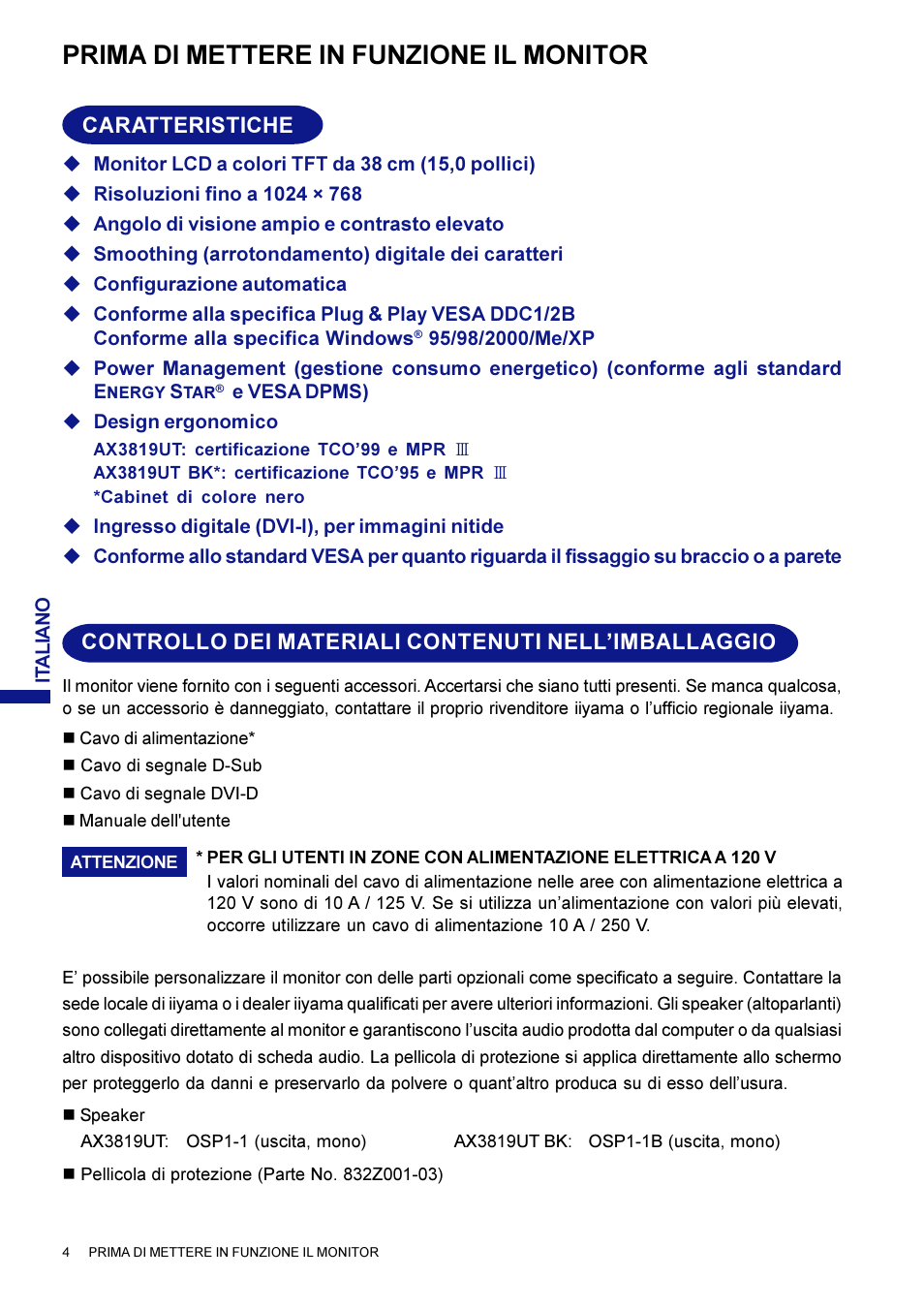 PRIMA DI METTERE IN FUNZIONE IL MONITOR

CARATTERISTICHE

◆ Monitor LCD a colori TFT da 38 cm (15,0 pollici)
◆ Risoluzioni fino a 1024 × 768
◆ Angolo di visione ampio e contrasto elevato
◆ Smoothing (arrotondamento) digitale dei caratteri
◆ Configurazione automatica
◆ Conforme alla specifica Plug & Play VESA DDC1/2B
Conforme alla specifica Windows® 95/98/2000/Me/XP
◆ Power Management (gestione consumo energetico) (conforme agli standard ENERGY STAR® e VESA DPMS)
◆ Design ergonomico
AX3819UT: certificazione TCO'99 e MPR Ⅲ
AX3819UT BK*: certificazione TCO'95 e MPR Ⅲ
*Cabinet di colore nero
◆ Ingresso digitale (DVI-I), per immagini nitide
◆ Conforme allo standard VESA per quanto riguarda il fissaggio su braccio o a parete

ITALIANO

CONTROLLO DEI MATERIALI CONTENUTI NELL'IMBALLAGGIO

Il monitor viene fornito con i seguenti accessori. Accertarsi che siano tutti presenti. Se manca qualcosa, o se un accessorio è danneggiato, contattare il proprio rivenditore iiyama o l'ufficio regionale iiyama.

■ Cavo di alimentazione*
■ Cavo di segnale D-Sub
■ Cavo di segnale DVI-D
■ Manuale dell'utente

ATTENZIONE * PER GLI UTENTI IN ZONE CON ALIMENTAZIONE ELETTRICA A 120 V
I valori nominali del cavo di alimentazione nelle aree con alimentazione elettrica a 120 V sono di 10 A / 125 V. Se si utilizza un'alimentazione con valori più elevati, occorre utilizzare un cavo di alimentazione 10 A / 250 V.

E' possibile personalizzare il monitor con delle parti opzionali come specificato a seguire. Contattare la sede locale di iiyama o i dealer iiyama qualificati per avere ulteriori informazioni. Gli speaker (altoparlanti) sono collegati direttamente al monitor e garantiscono l'uscita audio prodotta dal computer o da qualsiasi altro dispositivo dotato di scheda audio. La pellicola di protezione si applica direttamente allo schermo per proteggerlo da danni e preservarlo da polvere o quant'altro produca su di esso dell'usura.

■ Speaker
AX3819UT: OSP1-1 (uscita, mono) AX3819UT BK: OSP1-1B (uscita, mono)

■ Pellicola di protezione (Parte No. 832Z001-03)

4 PRIMA DI METTERE IN FUNZIONE IL MONITOR